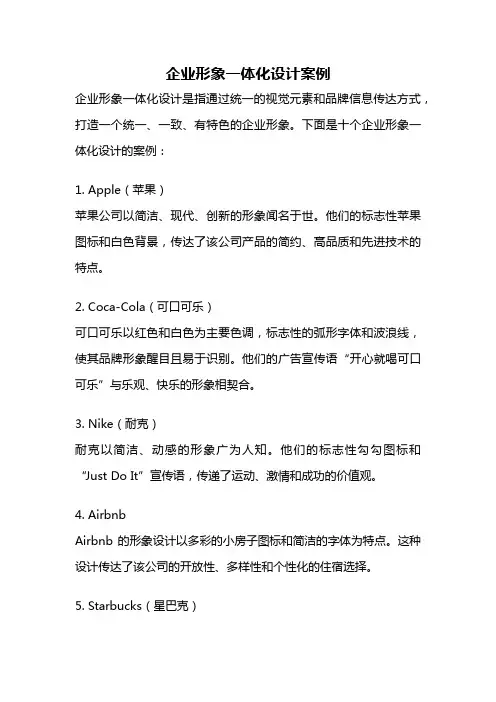 企业形象一体化设计案例

企业形象一体化设计是指通过统一的视觉元素和品牌信息传达方式，打造一个统一、一致、有特色的企业形象。下面是十个企业形象一体化设计的案例：

1. Apple（苹果）

苹果公司以简洁、现代、创新的形象闻名于世。他们的标志性苹果图标和白色背景，传达了该公司产品的简约、高品质和先进技术的特点。

2. Coca-Cola（可口可乐）

可口可乐以红色和白色为主要色调，标志性的弧形字体和波浪线，使其品牌形象醒目且易于识别。他们的广告宣传语“开心就喝可口可乐”与乐观、快乐的形象相契合。

3. Nike（耐克）

耐克以简洁、动感的形象广为人知。他们的标志性勾勾图标和“Just Do It”宣传语，传递了运动、激情和成功的价值观。

4. Airbnb

Airbnb 的形象设计以多彩的小房子图标和简洁的字体为特点。这种设计传达了该公司的开放性、多样性和个性化的住宿选择。

5. Starbucks（星巴克）